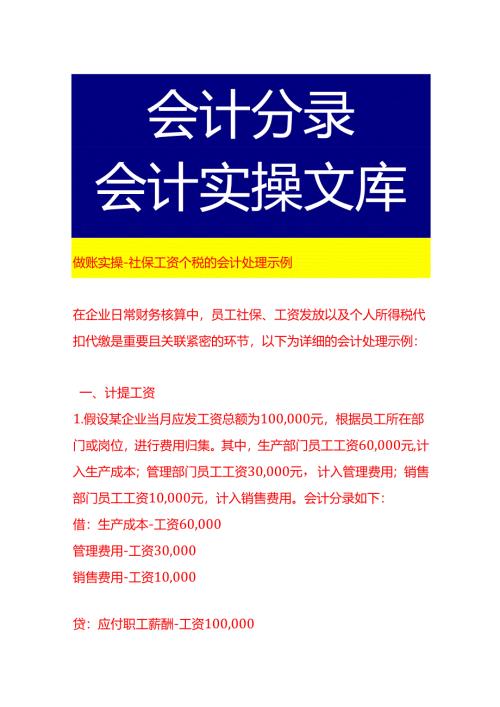 会计分录
会计实操文库

做账实操-社保工资个税的会计处理示例

在企业日常财务核算中，员工社保、工资发放以及个人所得税代扣代缴是重要且关联紧密的环节，以下为详细的会计处理示例：

一、计提工资

1.假设某企业当月应发工资总额为100,000元，根据员工所在部门或岗位，进行费用归集。其中，生产部门员工工资60,000元,计入生产成本；管理部门员工工资30,000元，计入管理费用；销售部门员工工资10,000元，计入销售费用。会计分录如下：

借：生产成本-工资60,000

管理费用-工资30,000

销售费用-工资10,000

贷：应付职工薪酬-工资100,000